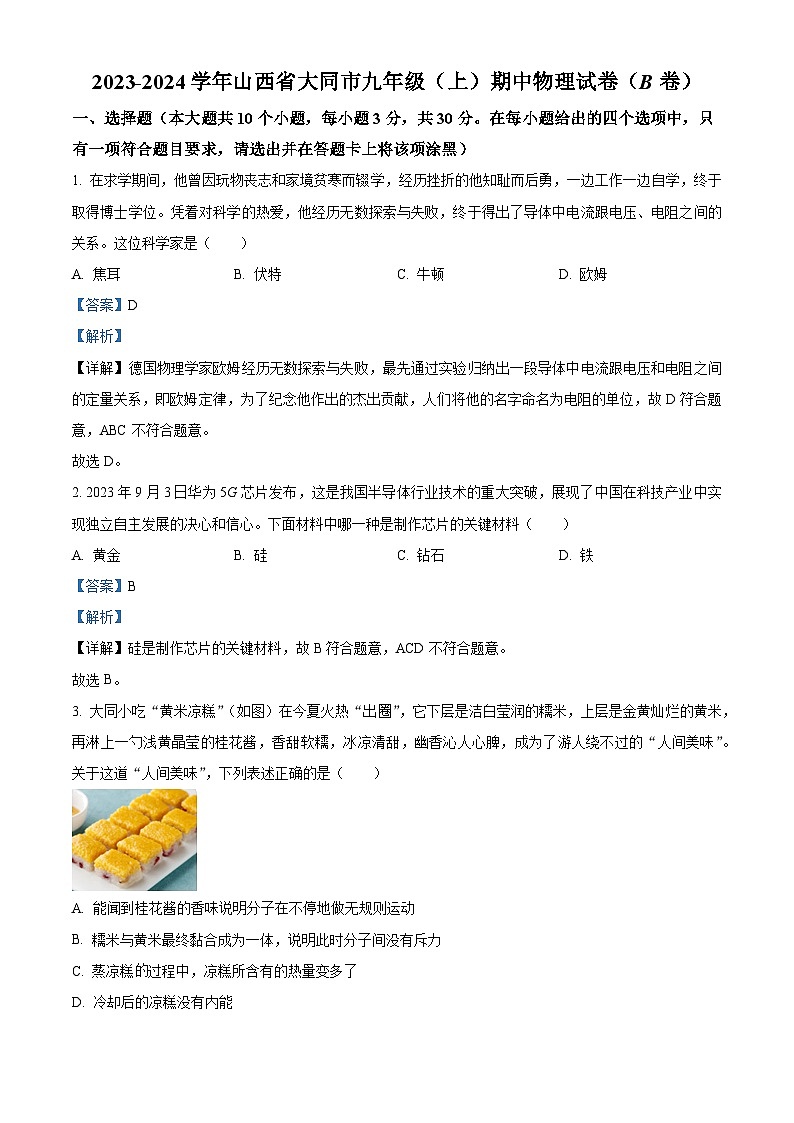 2023-2024 学年山西省大同市九年级（上）期中物理试卷（B 卷）

一、选择题（本大题共 10 个小题，每小题 3 分，共 30 分。在每小题给出的四个选项中，只有一项符合题目要求，请选出并在答题卡上将该项涂黑）

1. 在求学期间，他曾因玩物丧志和家境贫寒而辍学，经历挫折的他知耻而后勇，一边工作一边自学，终于取得博士学位。凭着对科学的热爱，他经历无数探索与失败，终于得出了导体中电流跟电压、电阻之间的关系。这位科学家是（　　）

A. 焦耳　　B. 伏特　　C. 牛顿　　D. 欧姆

【答案】D

【解析】

【详解】德国物理学家欧姆经历无数探索与失败，最先通过实验归纳出一段导体中电流跟电压和电阻之间的定量关系，即欧姆定律，为了纪念他作出的杰出贡献，人们将他的名字命名为电阻的单位，故 D 符合题意，ABC 不符合题意。

故选 D。

2. 2023 年 9 月 3 日华为 5G 芯片发布，这是我国半导体行业技术的重大突破，展现了中国在科技产业中实现独立自主发展的决心和信心。下面材料中哪一种是制作芯片的关键材料（　　）

A. 黄金　　B. 硅　　C. 钻石　　D. 铁

【答案】B

【解析】

【详解】硅是制作芯片的关键材料，故 B 符合题意，ACD 不符合题意。

故选 B。

3. 大同小吃“黄米凉糕”（如图）在今夏火热“出圈”，它下层是洁白莹润的糯米，上层是金黄灿烂的黄米，再淋上一勺浅黄晶莹的桂花酱，香甜软糯，冰凉清甜，幽香沁人心脾，成为了游人绕不过的“人间美味”。关于这道“人间美味”，下列表述正确的是（　　）

A. 能闻到桂花酱的香味说明分子在不停地做无规则运动

B. 糯米与黄米最终黏合成为一体，说明此时分子间没有斥力

C. 蒸凉糕的过程中，凉糕所含有的热量变多了

D. 冷却后的凉糕没有内能